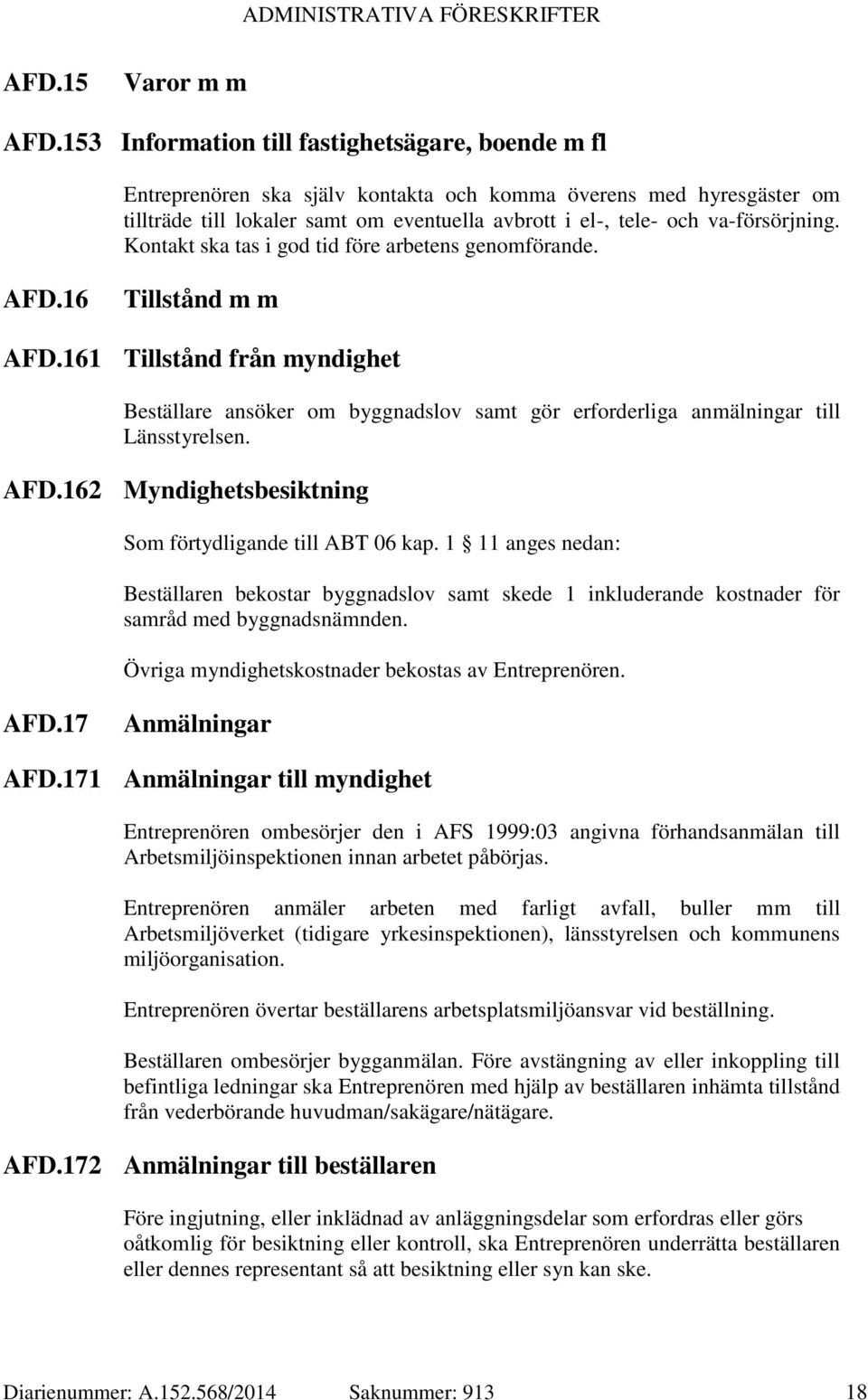 ADMINISTRATIVA FÖRESKRIFTER

AFD.15 Varor m m

AFD.153 Information till fastighetsägare, boende m fl

Entreprenören ska själv kontakta och komma överens med hyresgäster om tillträde till lokaler samt om eventuella avbrott i el-, tele- och va-försörjning. Kontakt ska tas i god tid före arbetens genomförande.

AFD.16 Tillstånd m m

AFD.161 Tillstånd från myndighet

Beställare ansöker om byggnadslov samt gör erforderliga anmälningar till Länsstyrelsen.

AFD.162 Myndighetsbesiktning

Som förtydligande till ABT 06 kap. 1  11 anges nedan:

Beställaren bekostar byggnadslov samt skede 1 inkluderande kostnader för samråd med byggnadsnämnden.

Övriga myndighetskostnader bekostas av Entreprenören.

AFD.17 Anmälningar

AFD.171 Anmälningar till myndighet

Entreprenören ombesörjer den i AFS 1999:03 angivna förhandsanmälan till Arbetsmiljöinspektionen innan arbetet påbörjas.

Entreprenören anmäler arbeten med farligt avfall, buller mm till Arbetsmiljöverket (tidigare yrkesinspektionen), länsstyrelsen och kommunens miljöorganisation.

Entreprenören övertar beställarens arbetsplatsmiljöansvar vid beställning.

Beställaren ombesörjer bygganmälan. Före avstängning av eller inkoppling till befintliga ledningar ska Entreprenören med hjälp av beställaren inhämta tillstånd från vederbörande huvudman/sakägare/nätägare.

AFD.172 Anmälningar till beställaren

Före ingjutning, eller inklädnad av anläggningsdelar som erfordras eller görs oåtkomlig för besiktning eller kontroll, ska Entreprenören underrätta beställaren eller dennes representant så att besiktning eller syn kan ske.

Diarienummer: A.152.568/2014 Saknummer: 913 18